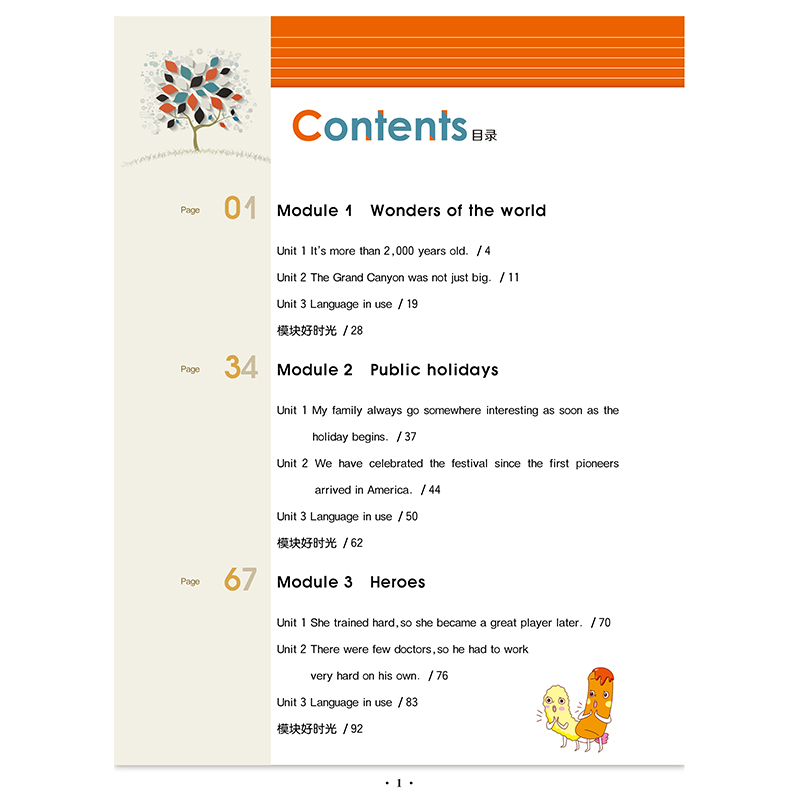 Contents 目录

Page 01 Module 1 Wonders of the world

Unit 1 It's more than 2,000 years old. / 4

Unit 2 The Grand Canyon was not just big. / 11

Unit 3 Language in use / 19

模块好时光 / 28

Page 34 Module 2 Public holidays

Unit 1 My family always go somewhere interesting as soon as the holiday begins. / 37

Unit 2 We have celebrated the festival since the first pioneers arrived in America. / 44

Unit 3 Language in use / 50

模块好时光 / 62

Page 67 Module 3 Heroes

Unit 1 She trained hard, so she became a great player later. / 70

Unit 2 There were few doctors, so he had to work very hard on his own. / 76

Unit 3 Language in use / 83

模块好时光 / 92

· 1 ·